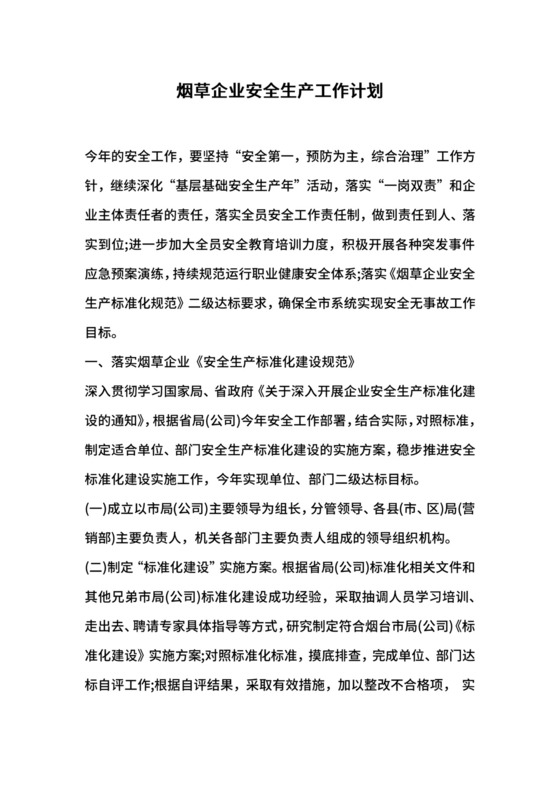 烟草企业安全生产工作计划

今年的安全工作，要坚持“安全第一，预防为主，综合治理”工作方针，继续深化“基层基础安全生产年”活动，落实“一岗双责”和企业主体责任者的责任，落实全员安全工作责任制，做到责任到人、落实到位;进一步加大全员安全教育培训力度，积极开展各种突发事件应急预案演练，持续规范运行职业健康安全体系;落实《烟草企业安全生产标准化规范》二级达标要求，确保全市系统实现安全无事故工作目标。

一、落实烟草企业《安全生产标准化建设规范》

深入贯彻学习国家局、省政府《关于深入开展企业安全生产标准化建设的通知》，根据省局(公司)今年安全工作部署，结合实际，对照标准，制定适合单位、部门安全生产标准化建设的实施方案，稳步推进安全标准化建设实施工作，今年实现单位、部门二级达标目标。

(一)成立以市局(公司)主要领导为组长，分管领导、各县(市、区)局(营销部)主要负责人，机关各部门主要负责人组成的领导组织机构。

(二)制定“标准化建设”实施方案。根据省局(公司)标准化相关文件和其他兄弟市局(公司)标准化建设成功经验，采取抽调人员学习培训、走出去、聘请专家具体指导等方式，研究制定符合烟台市局(公司)《标准化建设》实施方案;对照标准化标准，摸底排查，完成单位、部门达标自评工作;根据自评结果，采取有效措施，加以整改不合格项， 实